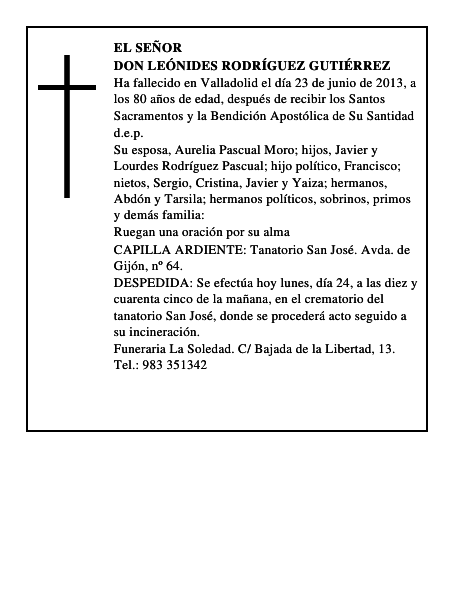 EL SEÑOR
DON LEÓNIDES RODRÍGUEZ GUTIÉRREZ
Ha fallecido en Valladolid el día 23 de junio de 2013, a los 80 años de edad, después de recibir los Santos Sacramentos y la Bendición Apostólica de Su Santidad
d.e.p.
Su esposa, Aurelia Pascual Moro; hijos, Javier y Lourdes Rodríguez Pascual; hijo político, Francisco; nietos, Sergio, Cristina, Javier y Yaiza; hermanos, Abdón y Tarsila; hermanos políticos, sobrinos, primos y demás familia:
Ruegan una oración por su alma
CAPILLA ARDIENTE: Tanatorio San José. Avda. de Gijón, nº 64.
DESPEDIDA: Se efectúa hoy lunes, día 24, a las diez y cuarenta cinco de la mañana, en el crematorio del tanatorio San José, donde se procederá acto seguido a su incineración.
Funeraria La Soledad. C/ Bajada de la Libertad, 13.
Tel.: 983 351342